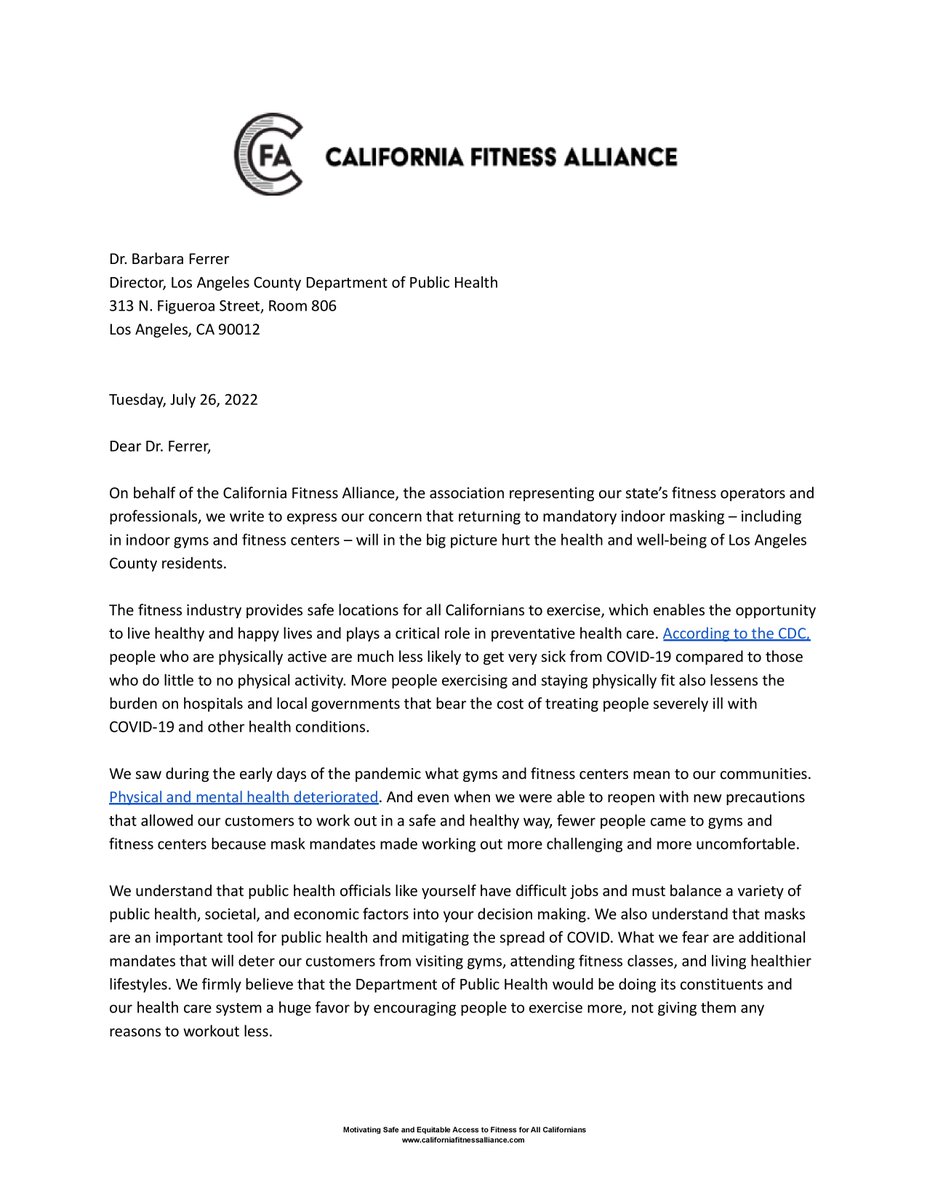 CFA CALIFORNIA FITNESS ALLIANCE

Dr. Barbara Ferrer
Director, Los Angeles County Department of Public Health
313 N. Figueroa Street, Room 806
Los Angeles, CA 90012

Tuesday, July 26, 2022

Dear Dr. Ferrer,

On behalf of the California Fitness Alliance, the association representing our state's fitness operators and professionals, we write to express our concern that returning to mandatory indoor masking – including in indoor gyms and fitness centers – will in the big picture hurt the health and well-being of Los Angeles County residents.

The fitness industry provides safe locations for all Californians to exercise, which enables the opportunity to live healthy and happy lives and plays a critical role in preventative health care. According to the CDC, people who are physically active are much less likely to get very sick from COVID-19 compared to those who do little to no physical activity. More people exercising and staying physically fit also lessens the burden on hospitals and local governments that bear the cost of treating people severely ill with COVID-19 and other health conditions.

We saw during the early days of the pandemic what gyms and fitness centers mean to our communities. Physical and mental health deteriorated. And even when we were able to reopen with new precautions that allowed our customers to work out in a safe and healthy way, fewer people came to gyms and fitness centers because mask mandates made working out more challenging and more uncomfortable.

We understand that public health officials like yourself have difficult jobs and must balance a variety of public health, societal, and economic factors into your decision making. We also understand that masks are an important tool for public health and mitigating the spread of COVID. What we fear are additional mandates that will deter our customers from visiting gyms, attending fitness classes, and living healthier lifestyles. We firmly believe that the Department of Public Health would be doing its constituents and our health care system a huge favor by encouraging people to exercise more, not giving them any reasons to workout less.

Motivating Safe and Equitable Access to Fitness for All Californians
www.californiafitnessalliance.com